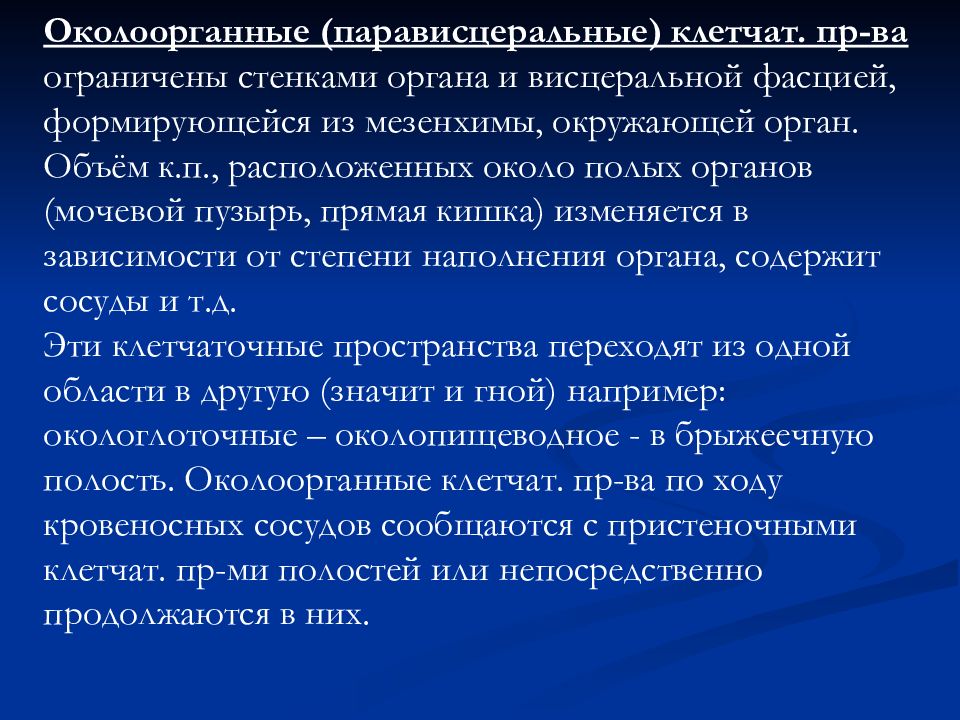 Околоорганные (парависцеральные) клетчат. пр-ва ограничены стенками органа и висцеральной фасцией, формирующейся из мезенхимы, окружающей орган. Объём к.п., расположенных около полых органов (мочевой пузырь, прямая кишка) изменяется в зависимости от степени наполнения органа, содержит сосуды и т.д.
Эти клетчаточные пространства переходят из одной области в другую (значит и гной) например: окологлоточные – околопищеводное - в брыжеечную полость. Околоорганные клетчат. пр-ва по ходу кровеносных сосудов сообщаются с пристеночными клетчат. пр-ми полостей или непосредственно продолжаются в них.